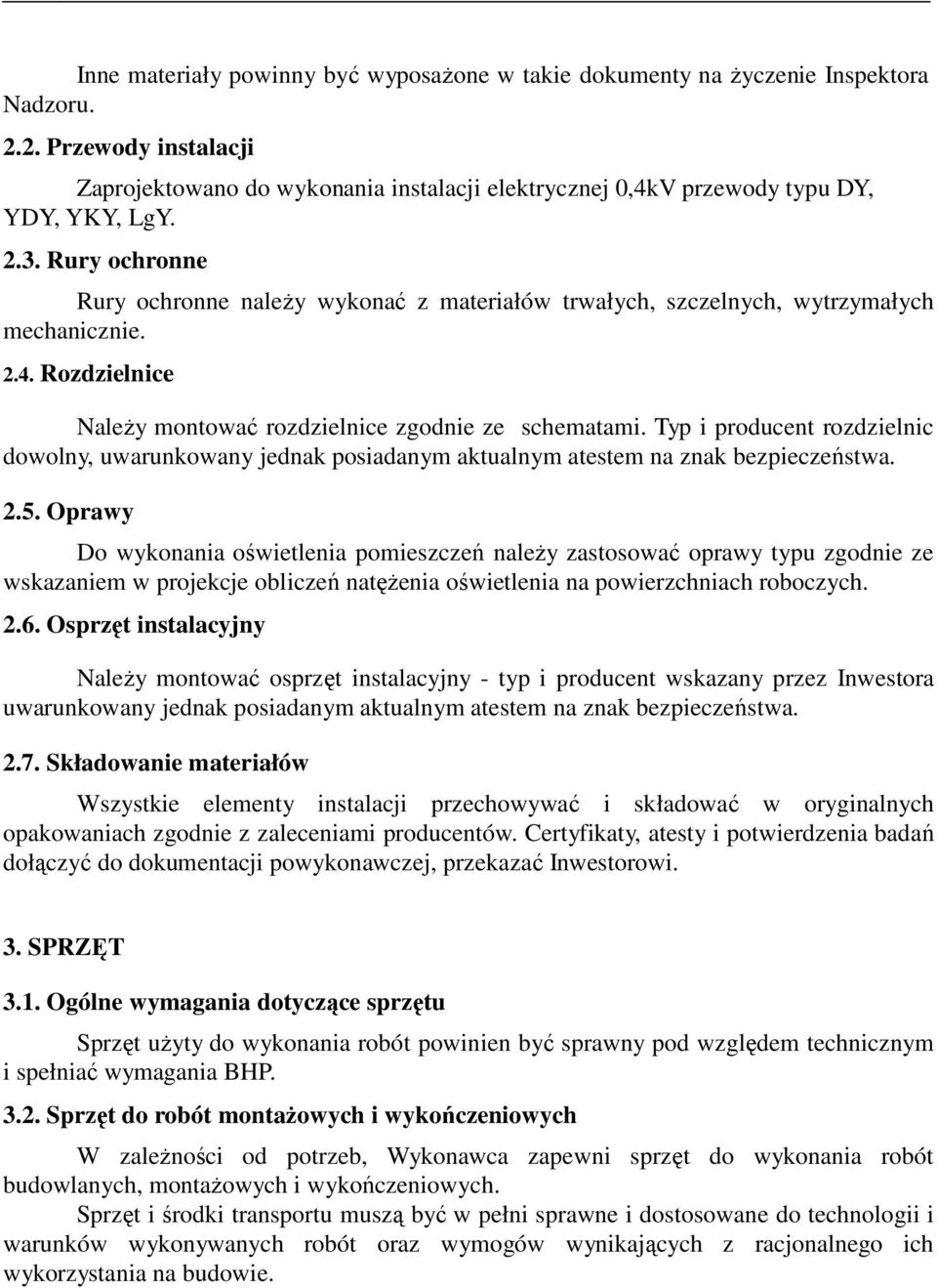 Inne materiały powinny być wyposażone w takie dokumenty na życzenie Inspektora Nadzoru.

2.2. Przewody instalacji

Zaprojektowano do wykonania instalacji elektrycznej 0,4kV przewody typu DY, YDY, YKY, LgY.

2.3. Rury ochronne

Rury ochronne należy wykonać z materiałów trwałych, szczelnych, wytrzymałych mechanicznie.

2.4. Rozdzielnice

Należy montować rozdzielnice zgodnie ze schematami. Typ i producent rozdzielnic dowolny, uwarunkowany jednak posiadanym aktualnym atestem na znak bezpieczeństwa.

2.5. Oprawy

Do wykonania oświetlenia pomieszczeń należy zastosować oprawy typu zgodnie ze wskazaniem w projekcje obliczeń natężenia oświetlenia na powierzchniach roboczych.

2.6. Osprzęt instalacyjny

Należy montować osprzęt instalacyjny - typ i producent wskazany przez Inwestora uwarunkowany jednak posiadanym aktualnym atestem na znak bezpieczeństwa.

2.7. Składowanie materiałów

Wszystkie elementy instalacji przechowywać i składować w oryginalnych opakowaniach zgodnie z zaleceniami producentów. Certyfikaty, atesty i potwierdzenia badań dołączyć do dokumentacji powykonawczej, przekazać Inwestorowi.

3. SPRZĘT

3.1. Ogólne wymagania dotyczące sprzętu

Sprzęt użyty do wykonania robót powinien być sprawny pod względem technicznym i spełniać wymagania BHP.

3.2. Sprzęt do robót montażowych i wykończeniowych

W zależności od potrzeb, Wykonawca zapewni sprzęt do wykonania robót budowlanych, montażowych i wykończeniowych.

Sprzęt i środki transportu muszą być w pełni sprawne i dostosowane do technologii i warunków wykonywanych robót oraz wymogów wynikających z racjonalnego ich wykorzystania na budowie.